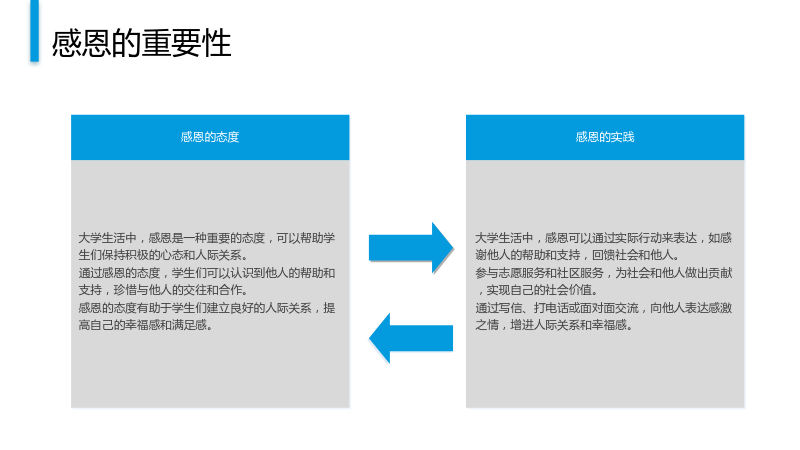 感恩的重要性

感恩的态度

大学生活中，感恩是一种重要的态度，可以帮助学生们保持积极的心态和人际关系。

通过感恩的态度，学生们可以认识到他人的帮助和支持，珍惜与他人的交往和合作。

感恩的态度有助于学生们建立良好的人际关系，提高自己的幸福感和满足感。

感恩的实践

大学生活中，感恩可以通过实际行动来表达，如感谢他人的帮助和支持，回馈社会和他人。

参与志愿服务和社区服务，为社会和他人做出贡献，实现自己的社会价值。

通过写信、打电话或面对面交流，向他人表达感激之情，增进人际关系和幸福感。